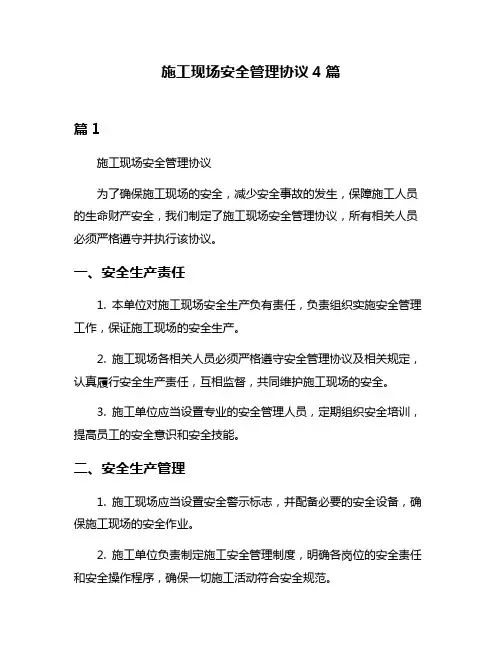 施工现场安全管理协议 4 篇

篇 1

施工现场安全管理协议

为了确保施工现场的安全，减少安全事故的发生，保障施工人员的生命财产安全，我们制定了施工现场安全管理协议，所有相关人员必须严格遵守并执行该协议。

一、安全生产责任

1. 本单位对施工现场安全生产负有责任，负责组织实施安全管理工作，保证施工现场的安全生产。

2. 施工现场各相关人员必须严格遵守安全管理协议及相关规定，认真履行安全生产责任，互相监督，共同维护施工现场的安全。

3. 施工单位应当设置专业的安全管理人员，定期组织安全培训，提高员工的安全意识和安全技能。

二、安全生产管理

1. 施工现场应当设置安全警示标志，并配备必要的安全设备，确保施工现场的安全作业。

2. 施工单位负责制定施工安全管理制度，明确各岗位的安全责任和安全操作程序，确保一切施工活动符合安全规范。